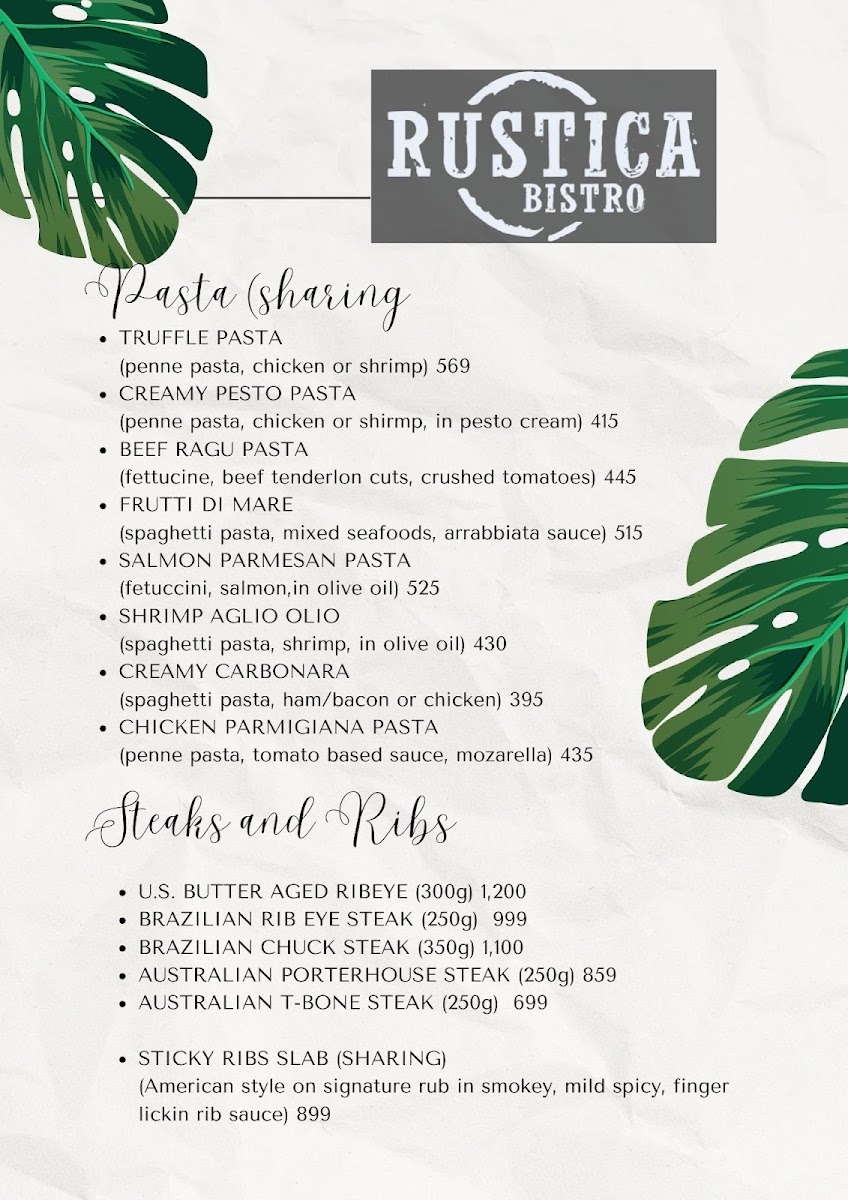 RUSTICA
BISTRO

Pasta (sharing

• TRUFFLE PASTA
(penne pasta, chicken or shrimp) 569
• CREAMY PESTO PASTA
(penne pasta, chicken or shirmp, in pesto cream) 415
• BEEF RAGU PASTA
(fettucine, beef tenderlon cuts, crushed tomatoes) 445
• FRUTTI DI MARE
(spaghetti pasta, mixed seafoods, arrabbiata sauce) 515
• SALMON PARMESAN PASTA
(fetuccini, salmon,in olive oil) 525
• SHRIMP AGLIO OLIO
(spaghetti pasta, shrimp, in olive oil) 430
• CREAMY CARBONARA
(spaghetti pasta, ham/bacon or chicken) 395
• CHICKEN PARMIGIANA PASTA
(penne pasta, tomato based sauce, mozarella) 435

Steaks and Ribs

• U.S. BUTTER AGED RIBEYE (300g) 1,200
• BRAZILIAN RIB EYE STEAK (250g) 999
• BRAZILIAN CHUCK STEAK (350g) 1,100
• AUSTRALIAN PORTERHOUSE STEAK (250g) 859
• AUSTRALIAN T-BONE STEAK (250g) 699

• STICKY RIBS SLAB (SHARING)
(American style on signature rub in smokey, mild spicy, finger lickin rib sauce) 899